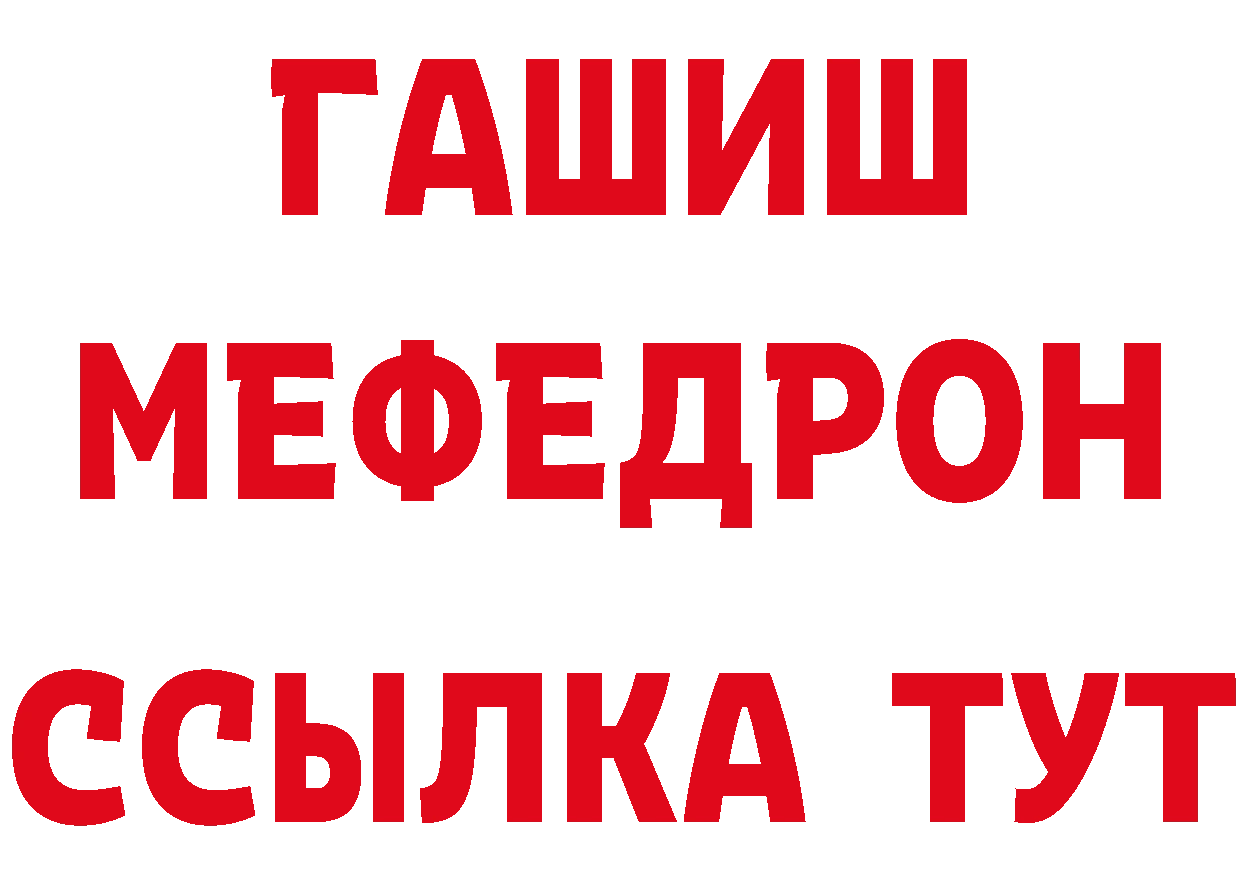 ГАШИШ
МЕФЕДРОН
ССЫЛКА ТУТ